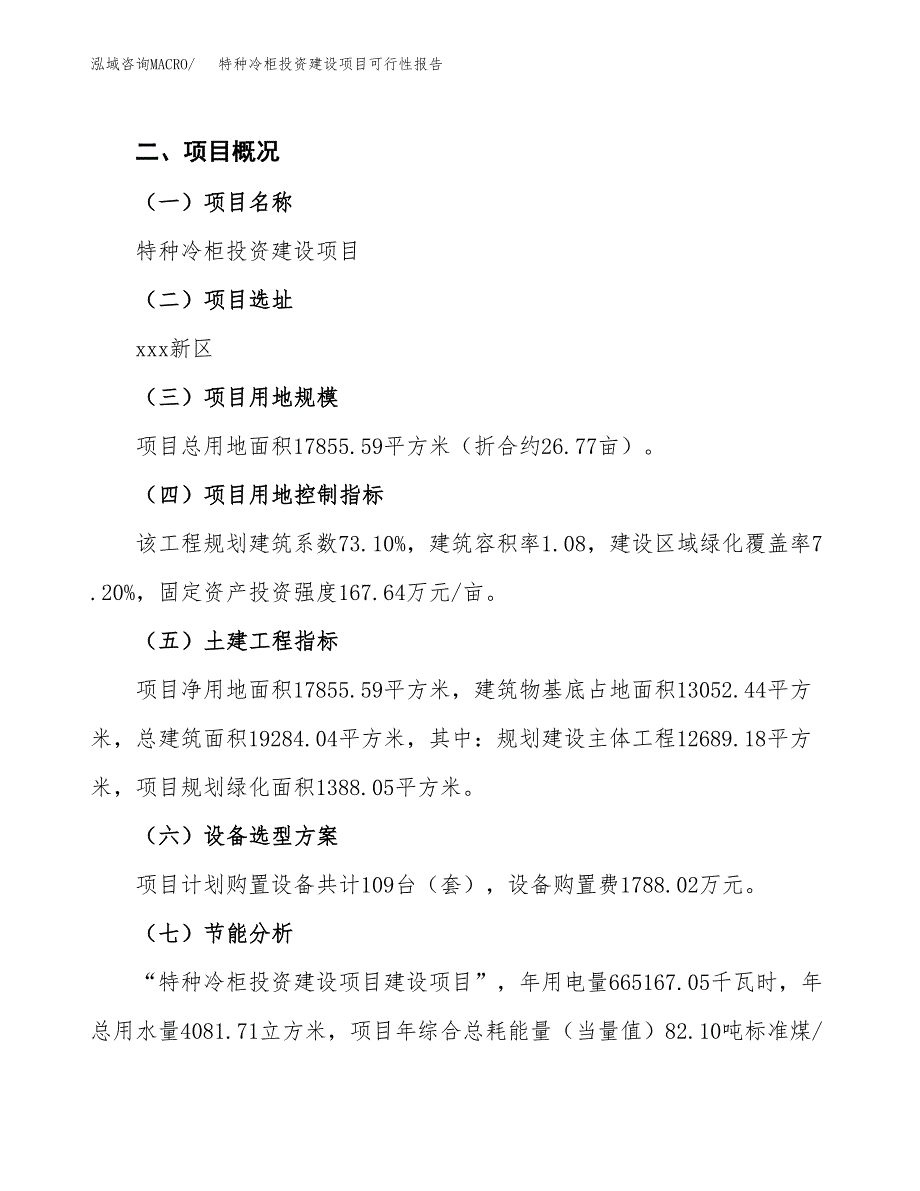 泓域咨询MACRO/　特种冷柜投资建设项目可行性报告

二、项目概况

（一）项目名称

特种冷柜投资建设项目

（二）项目选址

xxx新区

（三）项目用地规模

项目总用地面积17855.59平方米（折合约26.77亩）。

（四）项目用地控制指标

该工程规划建筑系数73.10%，建筑容积率1.08，建设区域绿化覆盖率7.20%，固定资产投资强度167.64万元/亩。

（五）土建工程指标

项目净用地面积17855.59平方米，建筑物基底占地面积13052.44平方米，总建筑面积19284.04平方米，其中：规划建设主体工程12689.18平方米，项目规划绿化面积1388.05平方米。

（六）设备选型方案

项目计划购置设备共计109台（套），设备购置费1788.02万元。

（七）节能分析

“特种冷柜投资建设项目建设项目”，年用电量665167.05千瓦时，年总用水量4081.71立方米，项目年综合总耗能量（当量值）82.10吨标准煤/